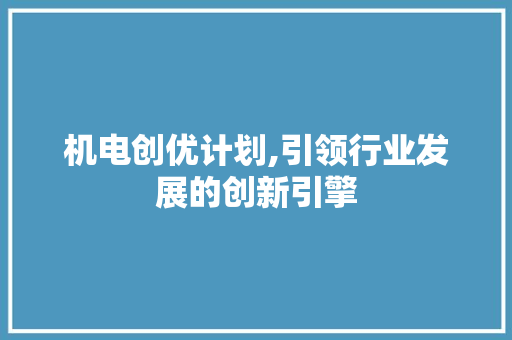 机电创优计划,引领行业发展的创新引擎